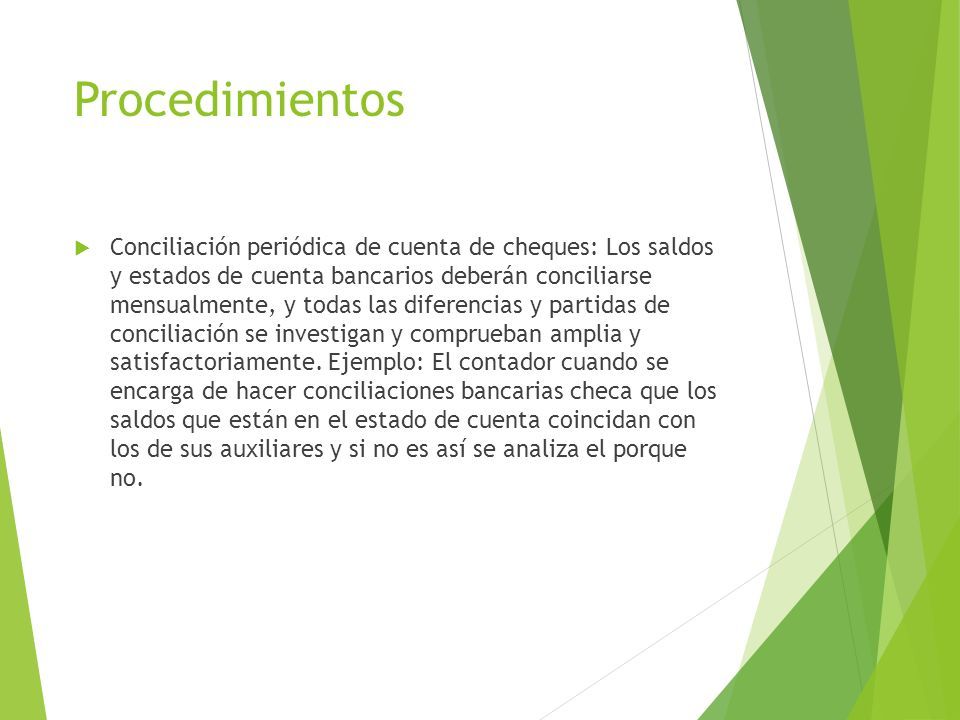 Procedimientos

Conciliación periódica de cuenta de cheques: Los saldos y estados de cuenta bancarios deberán conciliarse mensualmente, y todas las diferencias y partidas de conciliación se investigan y comprueban amplia y satisfactoriamente. Ejemplo: El contador cuando se encarga de hacer conciliaciones bancarias checa que los saldos que están en el estado de cuenta coincidan con los de sus auxiliares y si no es así se analiza el porque no.